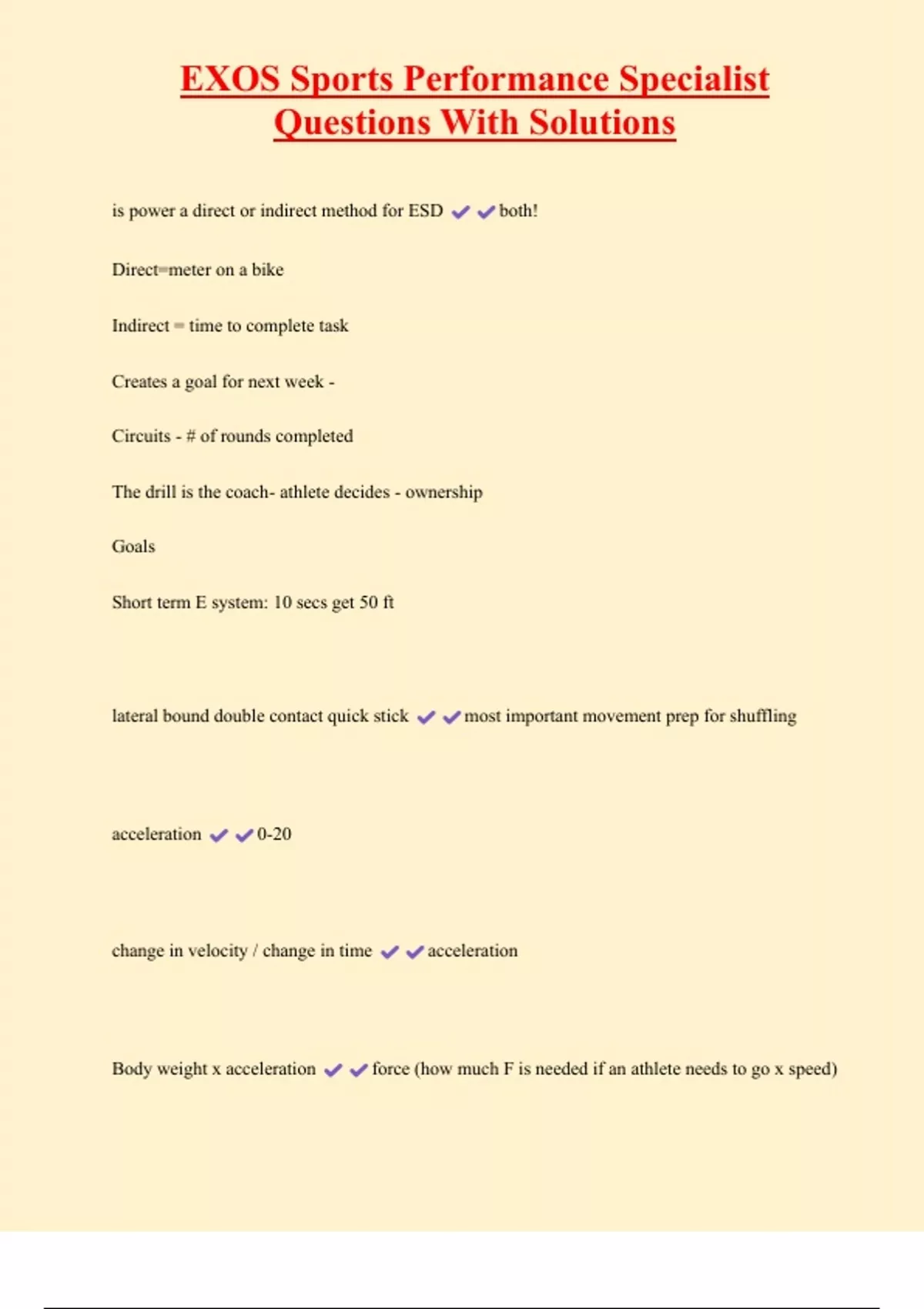 EXOS Sports Performance Specialist Questions With Solutions

is power a direct or indirect method for ESD ✔✔both!

Direct=meter on a bike

Indirect = time to complete task

Creates a goal for next week -

Circuits - # of rounds completed

The drill is the coach- athlete decides - ownership

Goals

Short term E system: 10 secs get 50 ft

lateral bound double contact quick stick ✔✔most important movement prep for shuffling

acceleration ✔✔0-20

change in velocity / change in time ✔✔acceleration

Body weight x acceleration ✔✔force (how much F is needed if an athlete needs to go x speed)